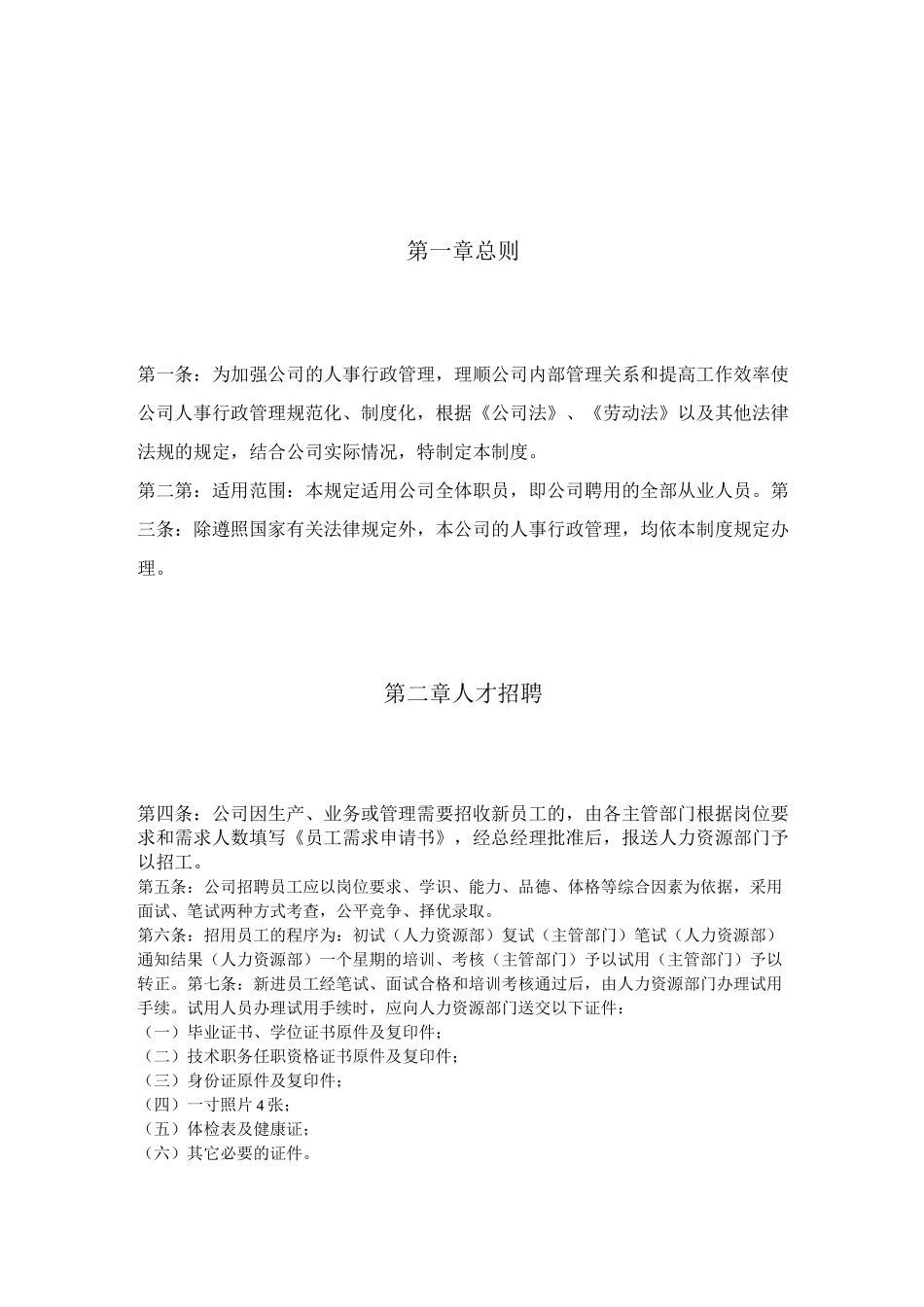 第一章总则

第一条：为加强公司的人事行政管理，理顺公司内部管理关系和提高工作效率使公司人事行政管理规范化、制度化，根据《公司法》、《劳动法》以及其他法律法规的规定，结合公司实际情况，特制定本制度。

第二第：适用范围：本规定适用公司全体职员，即公司聘用的全部从业人员。第三条：除遵照国家有关法律规定外，本公司的人事行政管理，均依本制度规定办理。

第二章人才招聘

第四条：公司因生产、业务或管理需要招收新员工的，由各主管部门根据岗位要求和需求人数填写《员工需求申请书》，经总经理批准后，报送人力资源部门予以招工。

第五条：公司招聘员工应以岗位要求、学识、能力、品德、体格等综合因素为依据，采用面试、笔试两种方式考查，公平竞争、择优录取。

第六条：招用员工的程序为：初试（人力资源部）复试（主管部门）笔试（人力资源部）通知结果（人力资源部）一个星期的培训、考核（主管部门）予以试用（主管部门）予以转正。第七条：新进员工经笔试、面试合格和培训考核通过后，由人力资源部门办理试用手续。试用人员办理试用手续时，应向人力资源部门送交以下证件：

（一）毕业证书、学位证书原件及复印件；

（二）技术职务任职资格证书原件及复印件；

（三）身份证原件及复印件；

（四）一寸照片4张；

（五）体检表及健康证；

（六）其它必要的证件。